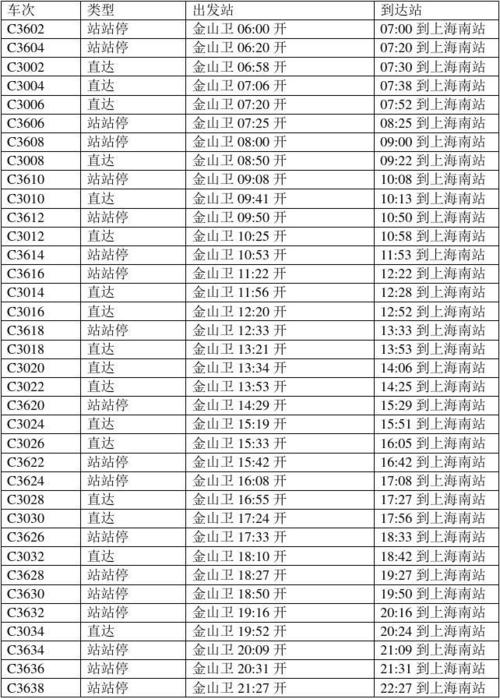 | 车次 | 类型 | 出发站 | 到达站 |
|---|---|---|---|
| C3602 | 站站停 | 金山卫 06:00 开 | 07:00 到上海南站 |
| C3604 | 站站停 | 金山卫 06:20 开 | 07:20 到上海南站 |
| C3002 | 直达 | 金山卫 06:58 开 | 07:30 到上海南站 |
| C3004 | 直达 | 金山卫 07:06 开 | 07:38 到上海南站 |
| C3006 | 直达 | 金山卫 07:20 开 | 07:52 到上海南站 |
| C3606 | 站站停 | 金山卫 07:25 开 | 08:25 到上海南站 |
| C3608 | 站站停 | 金山卫 08:00 开 | 09:00 到上海南站 |
| C3008 | 直达 | 金山卫 08:50 开 | 09:22 到上海南站 |
| C3610 | 站站停 | 金山卫 09:08 开 | 10:08 到上海南站 |
| C3010 | 直达 | 金山卫 09:41 开 | 10:13 到上海南站 |
| C3612 | 站站停 | 金山卫 09:50 开 | 10:50 到上海南站 |
| C3012 | 直达 | 金山卫 10:25 开 | 10:58 到上海南站 |
| C3614 | 站站停 | 金山卫 10:53 开 | 11:53 到上海南站 |
| C3616 | 站站停 | 金山卫 11:22 开 | 12:22 到上海南站 |
| C3014 | 直达 | 金山卫 11:56 开 | 12:28 到上海南站 |
| C3016 | 直达 | 金山卫 12:20 开 | 12:52 到上海南站 |
| C3618 | 站站停 | 金山卫 12:33 开 | 13:33 到上海南站 |
| C3018 | 直达 | 金山卫 13:21 开 | 13:53 到上海南站 |
| C3020 | 直达 | 金山卫 13:34 开 | 14:06 到上海南站 |
| C3022 | 直达 | 金山卫 13:53 开 | 14:25 到上海南站 |
| C3620 | 站站停 | 金山卫 14:29 开 | 15:29 到上海南站 |
| C3024 | 直达 | 金山卫 15:19 开 | 15:51 到上海南站 |
| C3026 | 直达 | 金山卫 15:33 开 | 16:05 到上海南站 |
| C3622 | 站站停 | 金山卫 15:42 开 | 16:42 到上海南站 |
| C3624 | 站站停 | 金山卫 16:08 开 | 17:08 到上海南站 |
| C3028 | 直达 | 金山卫 16:55 开 | 17:27 到上海南站 |
| C3030 | 直达 | 金山卫 17:24 开 | 17:56 到上海南站 |
| C3626 | 站站停 | 金山卫 17:33 开 | 18:33 到上海南站 |
| C3032 | 直达 | 金山卫 18:10 开 | 18:42 到上海南站 |
| C3628 | 站站停 | 金山卫 18:27 开 | 19:27 到上海南站 |
| C3630 | 站站停 | 金山卫 18:50 开 | 19:50 到上海南站 |
| C3632 | 站站停 | 金山卫 19:16 开 | 20:16 到上海南站 |
| C3034 | 直达 | 金山卫 19:52 开 | 20:24 到上海南站 |
| C3634 | 站站停 | 金山卫 20:09 开 | 21:09 到上海南站 |
| C3636 | 站站停 | 金山卫 20:31 开 | 21:31 到上海南站 |
| C3638 | 站站停 | 金山卫 21:27 开 | 22:27 到上海南站 |